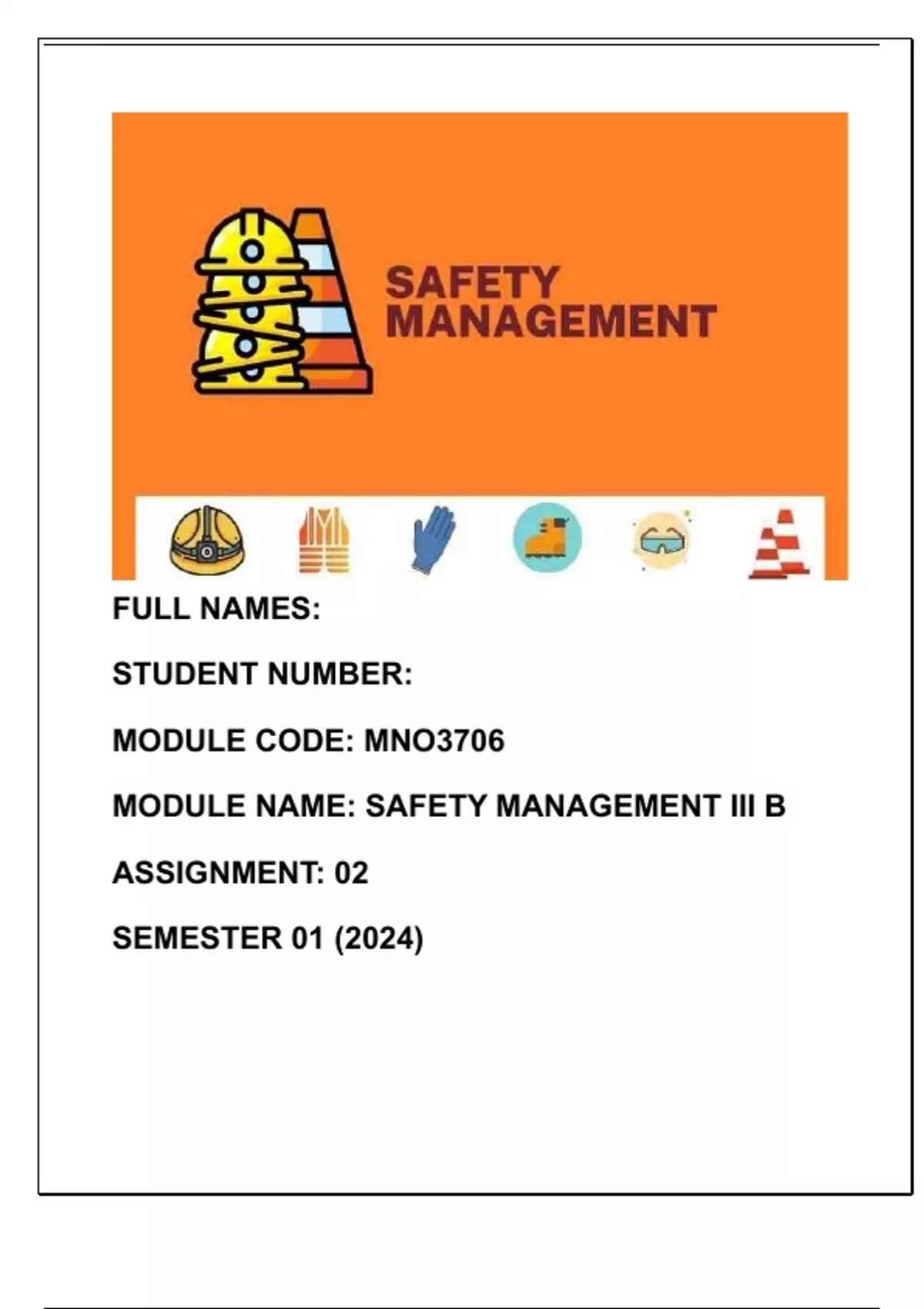 SAFETY MANAGEMENT

FULL NAMES:

STUDENT NUMBER:

MODULE CODE: MNO3706

MODULE NAME: SAFETY MANAGEMENT III B

ASSIGNMENT: 02

SEMESTER 01 (2024)